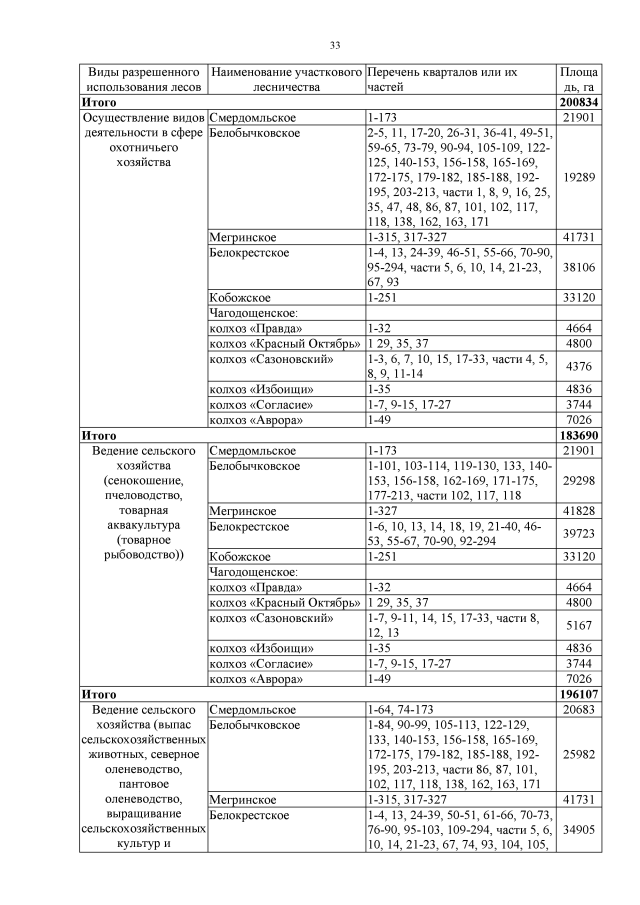 33

| Виды разрешенного использования лесов | Наименование участкового лесничества | Перечень кварталов или их частей | Площадь, га |
|---|---|---|---|
| **Итого** | | | **200834** |
| Осуществление видов деятельности в сфере охотничьего хозяйства | Смердомльское | 1-173 | 21901 |
| | Белобычковское | 2-5, 11, 17-20, 26-31, 36-41, 49-51, 59-65, 73-79, 90-94, 105-109, 122-125, 140-153, 156-158, 165-169, 172-175, 179-182, 185-188, 192-195, 203-213, части 1, 8, 9, 16, 25, 35, 47, 48, 86, 87, 101, 102, 117, 118, 138, 162, 163, 171 | 19289 |
| | Мегринское | 1-315, 317-327 | 41731 |
| | Белокрестское | 1-4, 13, 24-39, 46-51, 55-66, 70-90, 95-294, части 5, 6, 10, 14, 21-23, 67, 93 | 38106 |
| | Кобожское | 1-251 | 33120 |
| | Чагодощенское: | | |
| | колхоз «Правда» | 1-32 | 4664 |
| | колхоз «Красный Октябрь» | 1 29, 35, 37 | 4800 |
| | колхоз «Сазоновский» | 1-3, 6, 7, 10, 15, 17-33, части 4, 5, 8, 9, 11-14 | 4376 |
| | колхоз «Избоищи» | 1-35 | 4836 |
| | колхоз «Согласие» | 1-7, 9-15, 17-27 | 3744 |
| | колхоз «Аврора» | 1-49 | 7026 |
| **Итого** | | | **183690** |
| Ведение сельского хозяйства (сенокошение, пчеловодство, товарная аквакультура (товарное рыбоводство)) | Смердомльское | 1-173 | 21901 |
| | Белобычковское | 1-101, 103-114, 119-130, 133, 140-153, 156-158, 162-169, 171-175, 177-213, части 102, 117, 118 | 29298 |
| | Мегринское | 1-327 | 41828 |
| | Белокрестское | 1-6, 10, 13, 14, 18, 19, 21-40, 46-53, 55-67, 70-90, 92-294 | 39723 |
| | Кобожское | 1-251 | 33120 |
| | Чагодощенское: | | |
| | колхоз «Правда» | 1-32 | 4664 |
| | колхоз «Красный Октябрь» | 1 29, 35, 37 | 4800 |
| | колхоз «Сазоновский» | 1-7, 9-11, 14, 15, 17-33, части 8, 12, 13 | 5167 |
| | колхоз «Избоищи» | 1-35 | 4836 |
| | колхоз «Согласие» | 1-7, 9-15, 17-27 | 3744 |
| | колхоз «Аврора» | 1-49 | 7026 |
| **Итого** | | | **196107** |
| Ведение сельского хозяйства (выпас сельскохозяйственных животных, северное оленеводство, пантовое оленеводство, выращивание сельскохозяйственных культур и | Смердомльское | 1-64, 74-173 | 20683 |
| | Белобычковское | 1-84, 90-99, 105-113, 122-129, 133, 140-153, 156-158, 165-169, 172-175, 179-182, 185-188, 192-195, 203-213, части 86, 87, 101, 102, 117, 118, 138, 162, 163, 171 | 25982 |
| | Мегринское | 1-315, 317-327 | 41731 |
| | Белокрестское | 1-4, 13, 24-39, 50-51, 61-66, 70-73, 76-90, 95-103, 109-294, части 5, 6, 10, 14, 21-23, 67, 74, 93, 104, 105, | 34905 |